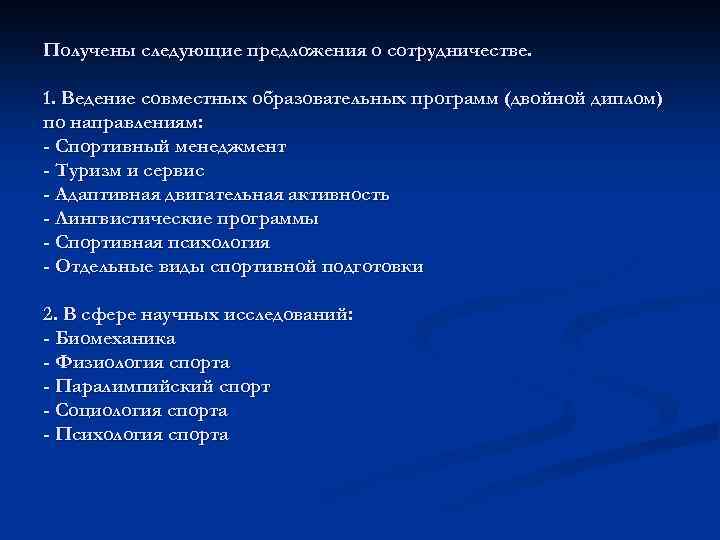 Получены следующие предложения о сотрудничестве.

1. Ведение совместных образовательных программ (двойной диплом) по направлениям:
- Спортивный менеджмент
- Туризм и сервис
- Адаптивная двигательная активность
- Лингвистические программы
- Спортивная психология
- Отдельные виды спортивной подготовки

2. В сфере научных исследований:
- Биомеханика
- Физиология спорта
- Паралимпийский спорт
- Социология спорта
- Психология спорта